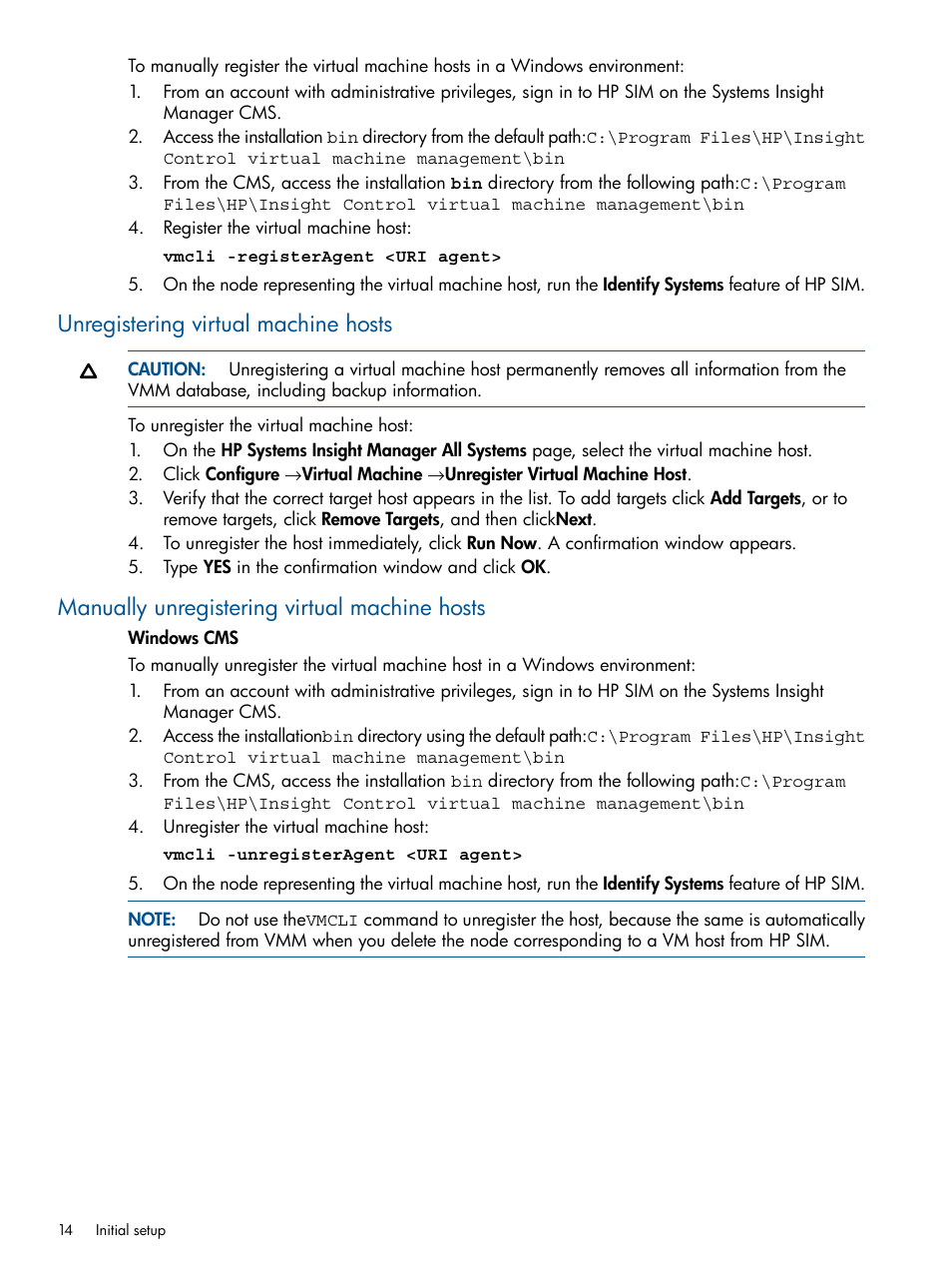 To manually register the virtual machine hosts in a Windows environment:

1. From an account with administrative privileges, sign in to HP SIM on the Systems Insight Manager CMS.
2. Access the installation bin directory from the default path:C:\Program Files\HP\Insight Control virtual machine management\bin
3. From the CMS, access the installation bin directory from the following path:C:\Program Files\HP\Insight Control virtual machine management\bin
4. Register the virtual machine host:

vmcli -registerAgent <URI agent>

5. On the node representing the virtual machine host, run the Identify Systems feature of HP SIM.

Unregistering virtual machine hosts

CAUTION: Unregistering a virtual machine host permanently removes all information from the VMM database, including backup information.

To unregister the virtual machine host:

1. On the HP Systems Insight Manager All Systems page, select the virtual machine host.
2. Click Configure →Virtual Machine →Unregister Virtual Machine Host.
3. Verify that the correct target host appears in the list. To add targets click Add Targets, or to remove targets, click Remove Targets, and then clickNext.
4. To unregister the host immediately, click Run Now. A confirmation window appears.
5. Type YES in the confirmation window and click OK.

Manually unregistering virtual machine hosts

Windows CMS

To manually unregister the virtual machine host in a Windows environment:

1. From an account with administrative privileges, sign in to HP SIM on the Systems Insight Manager CMS.
2. Access the installationbin directory using the default path:C:\Program Files\HP\Insight Control virtual machine management\bin
3. From the CMS, access the installation bin directory from the following path:C:\Program Files\HP\Insight Control virtual machine management\bin
4. Unregister the virtual machine host:

vmcli -unregisterAgent <URI agent>

5. On the node representing the virtual machine host, run the Identify Systems feature of HP SIM.

NOTE: Do not use theVMCLI command to unregister the host, because the same is automatically unregistered from VMM when you delete the node corresponding to a VM host from HP SIM.

14 Initial setup